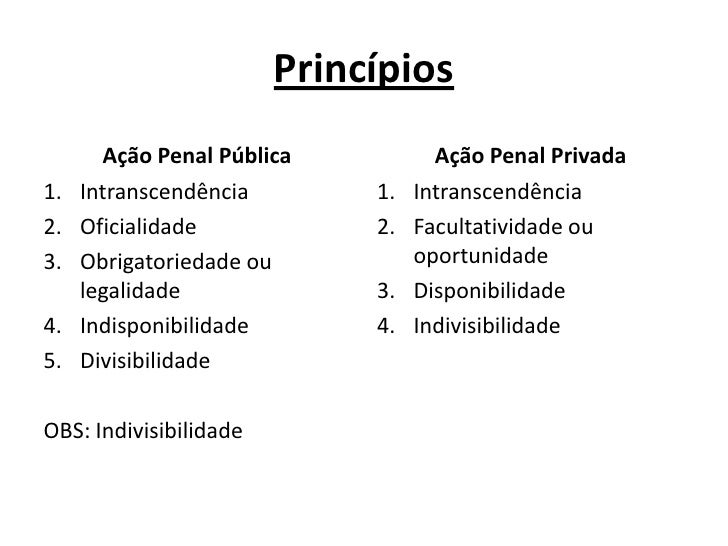 Princípios

Ação Penal Pública
1. Intranscendência
2. Oficialidade
3. Obrigatoriedade ou legalidade
4. Indisponibilidade
5. Divisibilidade

OBS: Indivisibilidade

Ação Penal Privada
1. Intranscendência
2. Facultatividade ou oportunidade
3. Disponibilidade
4. Indivisibilidade